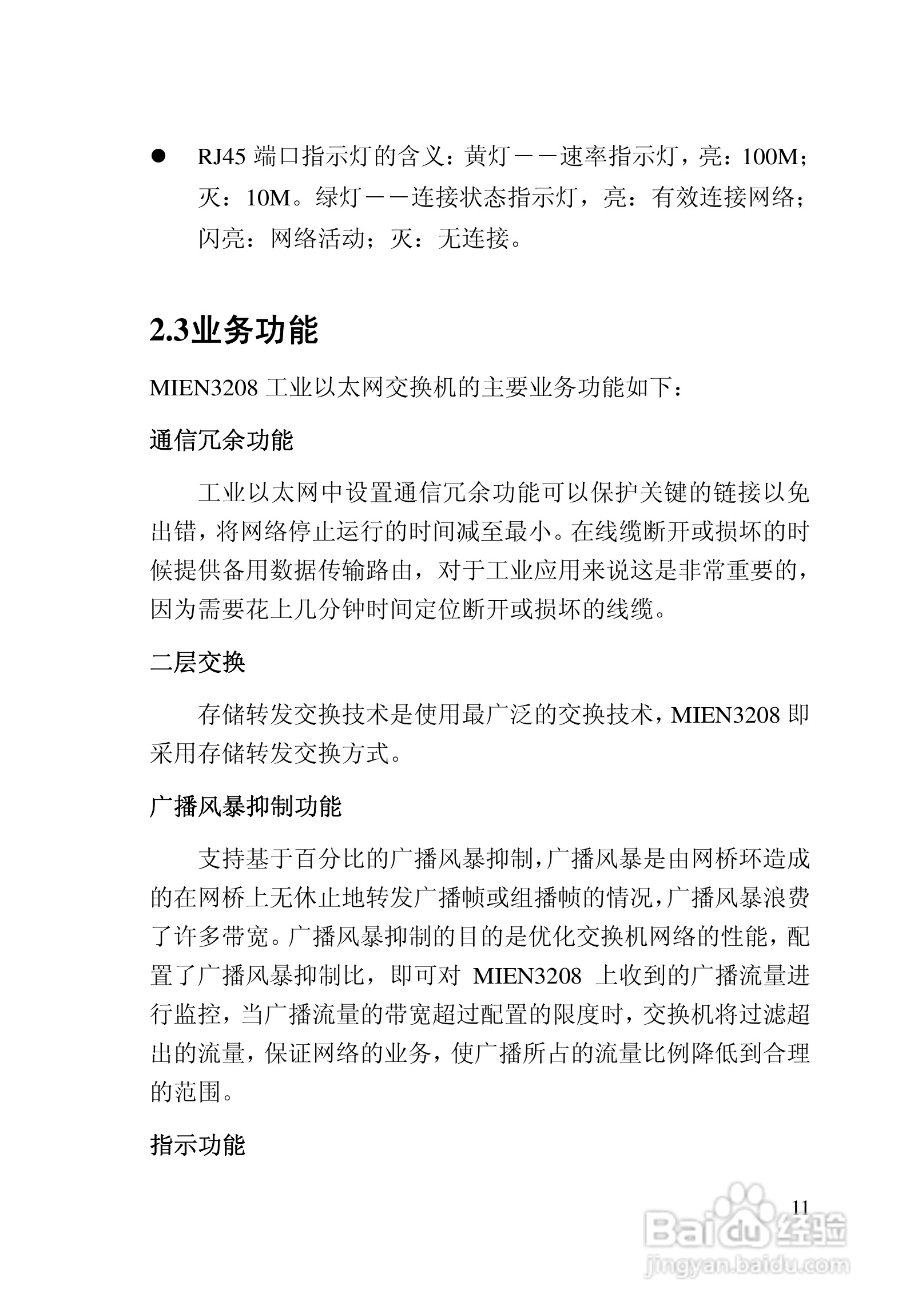 ● RJ45 端口指示灯的含义：黄灯——速率指示灯，亮：100M；灭：10M。绿灯——连接状态指示灯，亮：有效连接网络；闪亮：网络活动；灭：无连接。

2.3业务功能

MIEN3208 工业以太网交换机的主要业务功能如下：

通信冗余功能

工业以太网中设置通信冗余功能可以保护关键的链接以免出错，将网络停止运行的时间减至最小。在线缆断开或损坏的时候提供备用数据传输路由，对于工业应用来说这是非常重要的，因为需要花上几分钟时间定位断开或损坏的线缆。

二层交换

存储转发交换技术是使用最广泛的交换技术，MIEN3208 即采用存储转发交换方式。

广播风暴抑制功能

支持基于百分比的广播风暴抑制，广播风暴是由网桥环造成的在网桥上无休止地转发广播帧或组播帧的情况，广播风暴浪费了许多带宽。广播风暴抑制的目的是优化交换机网络的性能，配置了广播风暴抑制比，即可对 MIEN3208 上收到的广播流量进行监控，当广播流量的带宽超过配置的限度时，交换机将过滤超出的流量，保证网络的业务，使广播所占的流量比例降低到合理的范围。

指示功能

11

Baidu 经验
jingyan.baidu.com